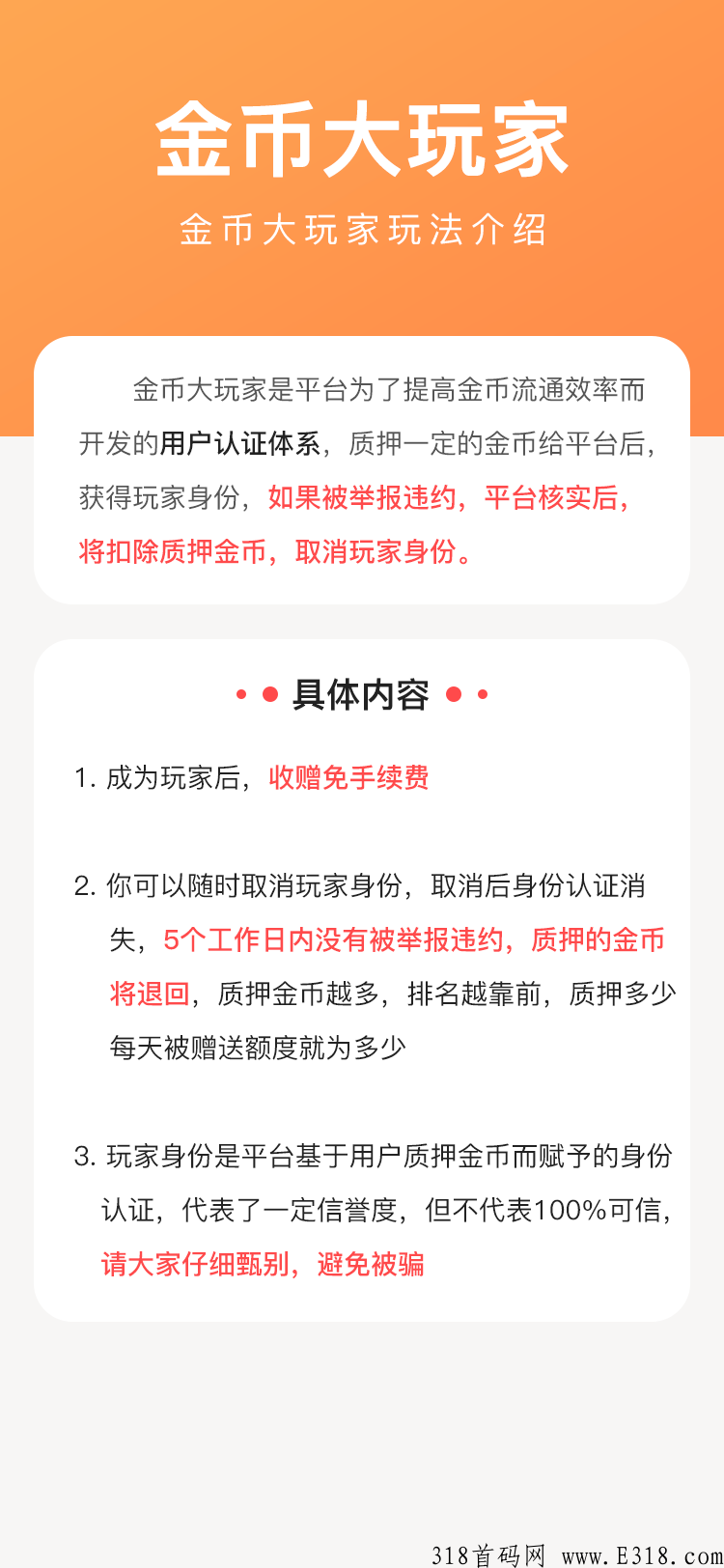 金币大玩家

金币大玩家玩法介绍

金币大玩家是平台为了提高金币流通效率而开发的用户认证体系，质押一定的金币给平台后，获得玩家身份，如果被举报违约，平台核实后，将扣除质押金币，取消玩家身份。

具体内容

1. 成为玩家后，收赠免手续费

2. 你可以随时取消玩家身份，取消后身份认证消失，5个工作日内没有被举报违约，质押的金币将退回，质押金币越多，排名越靠前，质押多少每天被赠送额度就为多少

3. 玩家身份是平台基于用户质押金币而赋予的身份认证，代表了一定信誉度，但不代表100%可信，请大家仔细甄别，避免被骗

318首码网 www.E318.com